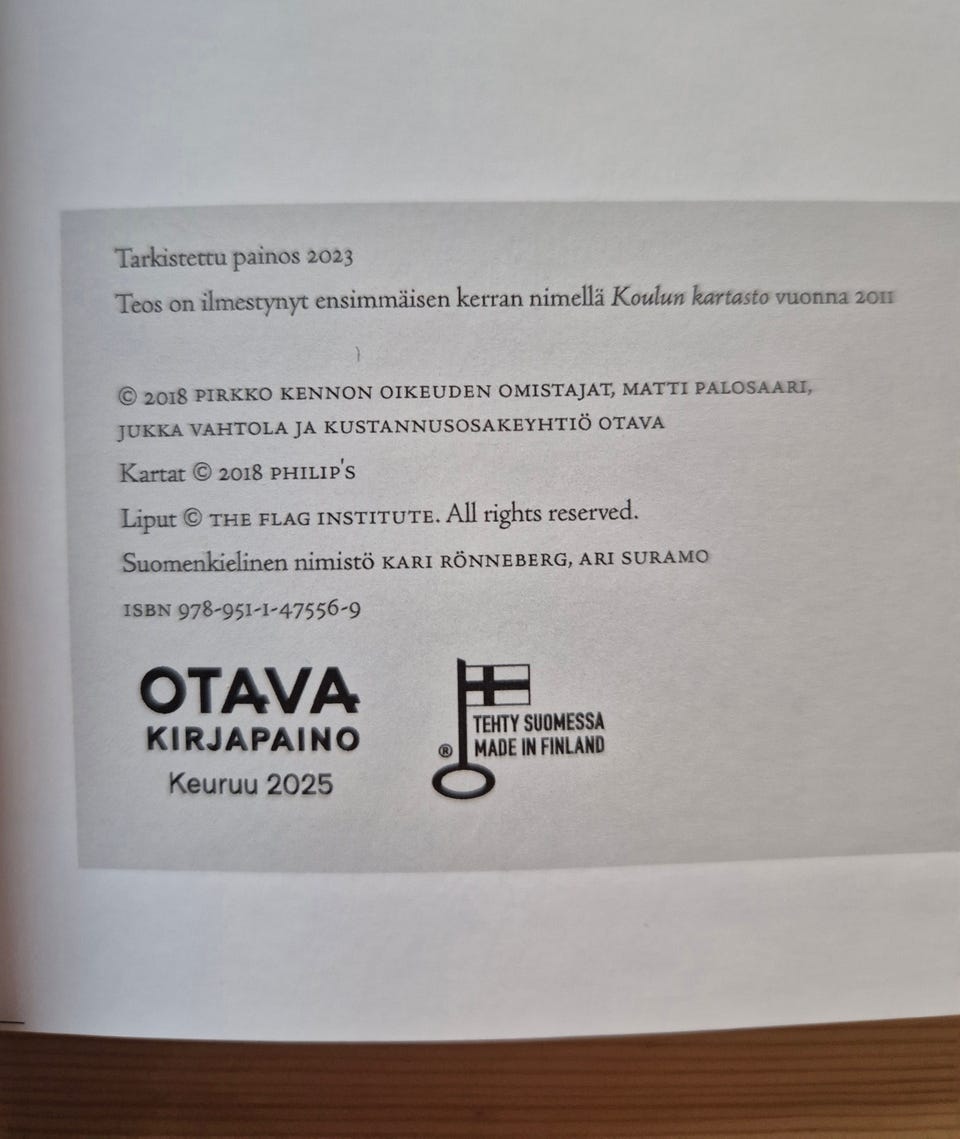 Tarkistettu painos 2023

Teos on ilmestynyt ensimmäisen kerran nimellä Koulun kartasto vuonna 2011

© 2018 PIRKKO KENNON OIKEUDEN OMISTAJAT, MATTI PALOSAARI, JUKKA VAHTOLA JA KUSTANNUSOSAKEYHTIÖ OTAVA

Kartat © 2018 PHILIP'S

Liput © THE FLAG INSTITUTE. All rights reserved.

Suomenkielinen nimistö KARI RÖNNEBERG, ARI SURAMO

ISBN 978-951-1-47556-9

OTAVA
KIRJAPAINO
Keuruu 2025

® TEHTY SUOMESSA
MADE IN FINLAND